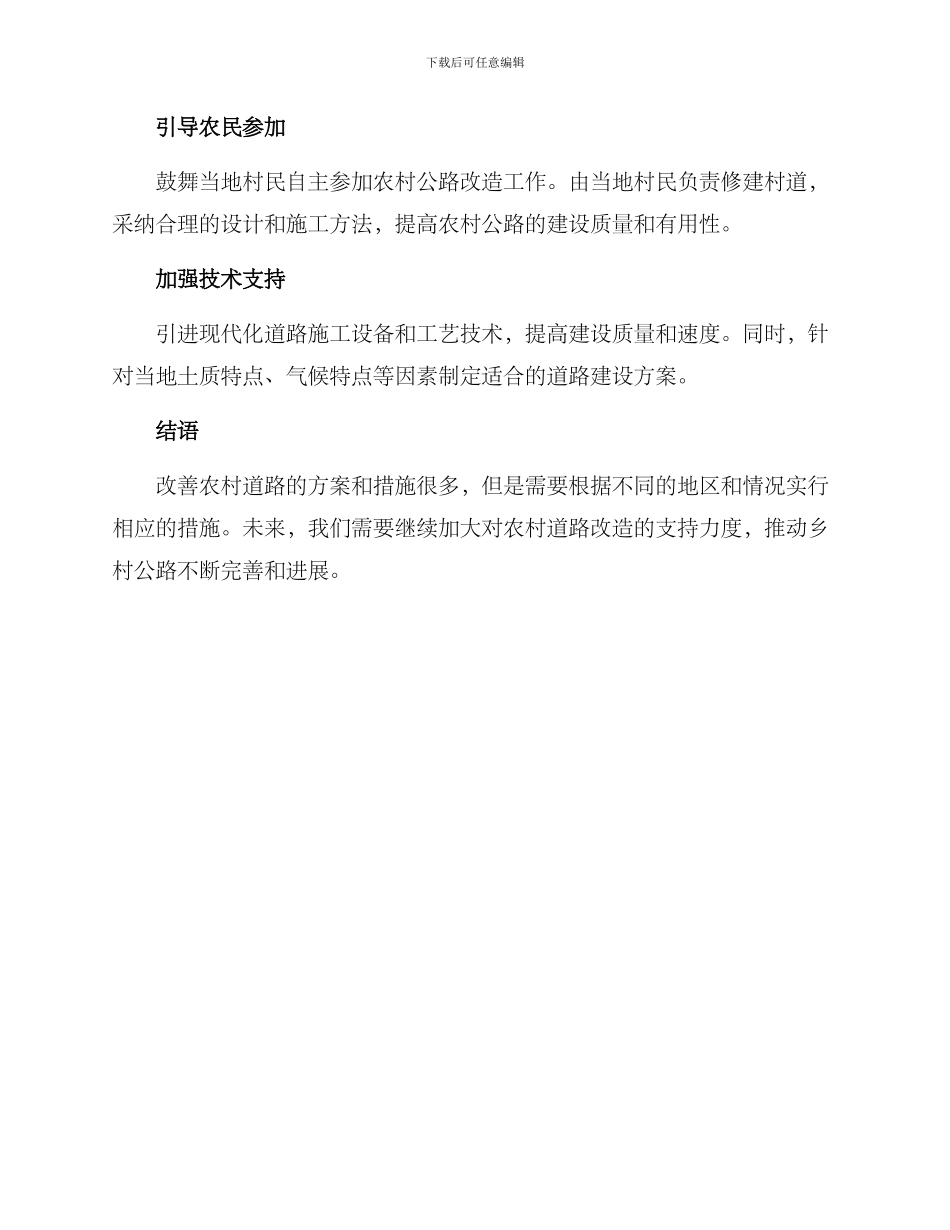 下载后可任意编辑

引导农民参加

鼓舞当地村民自主参加农村公路改造工作。由当地村民负责修建村道，采纳合理的设计和施工方法，提高农村公路的建设质量和有用性。

加强技术支持

引进现代化道路施工设备和工艺技术，提高建设质量和速度。同时，针对当地土质特点、气候特点等因素制定适合的道路建设方案。

结语

改善农村道路的方案和措施很多，但是需要根据不同的地区和情况实行相应的措施。未来，我们需要继续加大对农村道路改造的支持力度，推动乡村公路不断完善和进展。